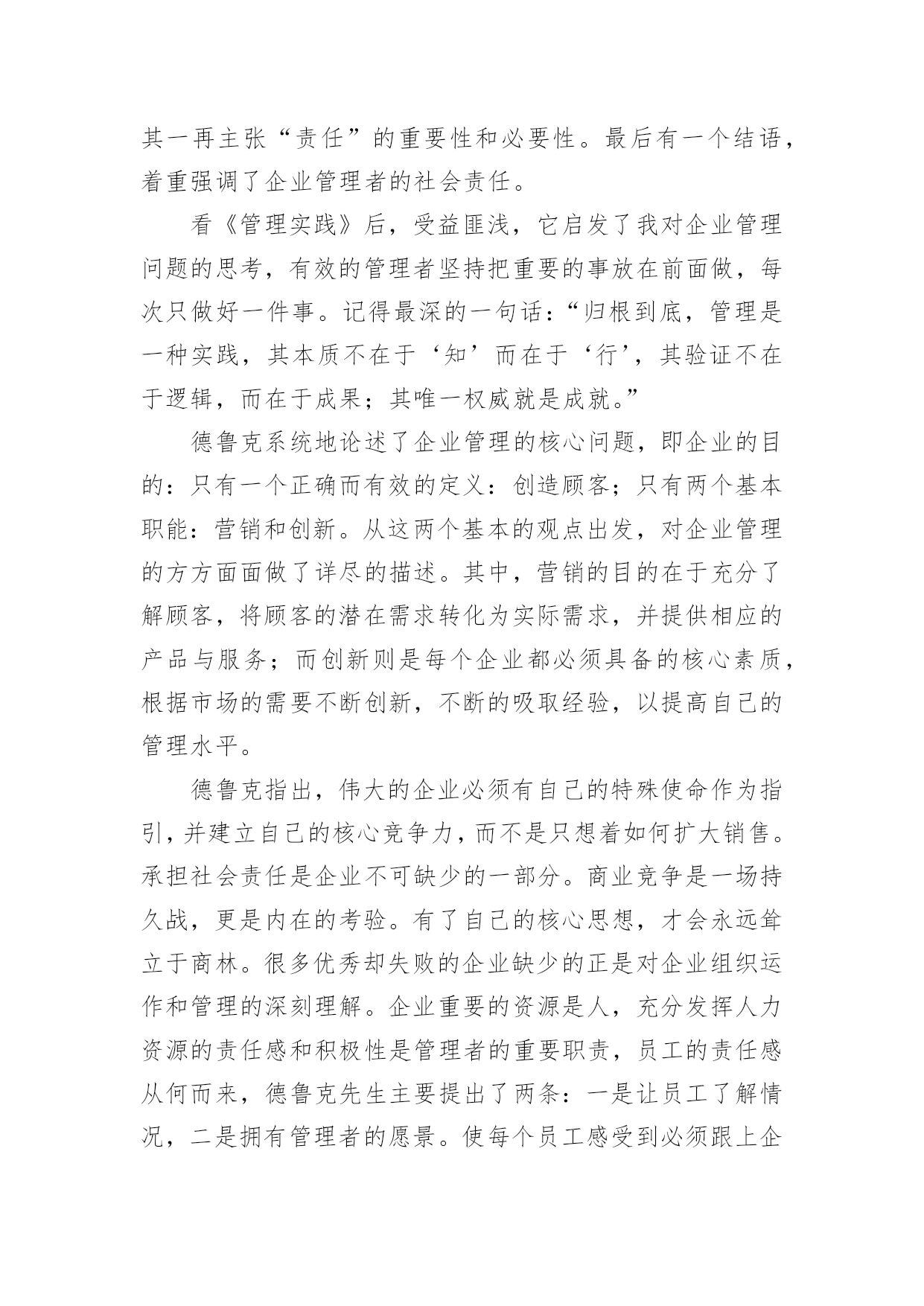 其一再主张“责任”的重要性和必要性。最后有一个结语，着重强调了企业管理者的社会责任。

看《管理实践》后，受益匪浅，它启发了我对企业管理问题的思考，有效的管理者坚持把重要的事放在前面做，每次只做好一件事。记得最深的一句话：“归根到底，管理是一种实践，其本质不在于‘知’而在于‘行’，其验证不在于逻辑，而在于成果；其唯一权威就是成就。”

德鲁克系统地论述了企业管理的核心问题，即企业的目的：只有一个正确而有效的定义：创造顾客；只有两个基本职能：营销和创新。从这两个基本的观点出发，对企业管理的方方面面做了详尽的描述。其中，营销的目的在于充分了解顾客，将顾客的潜在需求转化为实际需求，并提供相应的产品与服务；而创新则是每个企业都必须具备的核心素质，根据市场的需要不断创新，不断的吸取经验，以提高自己的管理水平。

德鲁克指出，伟大的企业必须有自己的特殊使命作为指引，并建立自己的核心竞争力，而不是只想着如何扩大销售。承担社会责任是企业不可缺少的一部分。商业竞争是一场持久战，更是内在的考验。有了自己的核心思想，才会永远耸立于商林。很多优秀却失败的企业缺少的正是对企业组织运作和管理的深刻理解。企业重要的资源是人，充分发挥人力资源的责任感和积极性是管理者的重要职责，员工的责任感从何而来，德鲁克先生主要提出了两条：一是让员工了解情况，二是拥有管理者的愿景。使每个员工感受到必须跟上企